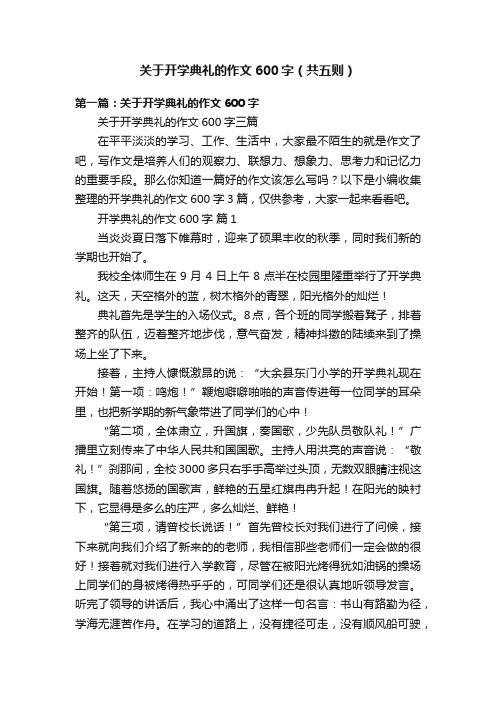 关于开学典礼的作文600字（共五则）

第一篇：关于开学典礼的作文600字

关于开学典礼的作文600字三篇

在平平淡淡的学习、工作、生活中，大家最不陌生的就是作文了吧，写作文是培养人们的观察力、联想力、想象力、思考力和记忆力的重要手段。那么你知道一篇好的作文该怎么写吗？以下是小编收集整理的开学典礼的作文600字3篇，仅供参考，大家一起来看看吧。

开学典礼的作文600字 篇1

当炎炎夏日落下帷幕时，迎来了硕果丰收的秋季，同时我们新的学期也开始了。

我校全体师生在9月4日上午8点半在校园里隆重举行了开学典礼。这天，天空格外的蓝，树木格外的青翠，阳光格外的灿烂！

典礼首先是学生的入场仪式。8点，各个班的同学搬着凳子，排着整齐的队伍，迈着整齐地步伐，意气奋发，精神抖擞的陆续来到了操场上坐了下来。

接着，主持人慷慨激昂的说：“大余县东门小学的开学典礼现在开始！第一项：鸣炮！”鞭炮噼噼啪啪的声音传进每一位同学的耳朵里，也把新学期的新气象带进了同学们的心中！

“第二项，全体肃立，升国旗，奏国歌，少先队员敬队礼！”广播里立刻传来了中华人民共和国国歌。主持人用洪亮的声音说：“敬礼！”刹那间，全校3000多只右手手高举过头顶，无数双眼睛注视这国旗。随着悠扬的国歌声，鲜艳的五星红旗冉冉升起！在阳光的映衬下，它显得是多么的庄严，多么灿烂、鲜艳！

“第三项，请曾校长说话！”首先曾校长对我们进行了问候，接下来就向我们介绍了新来的的老师，我相信那些老师们一定会做的很好！接着就对我们进行入学教育，尽管在被阳光烤得犹如油锅的操场上同学们的身被烤得热乎乎的，可同学们还是很认真地听领导发言。听完了领导的讲话后，我心中涌出了这样一句名言：书山有路勤为径，学海无涯苦作舟。在学习的道路上，没有捷径可走，没有顺风船可驶，